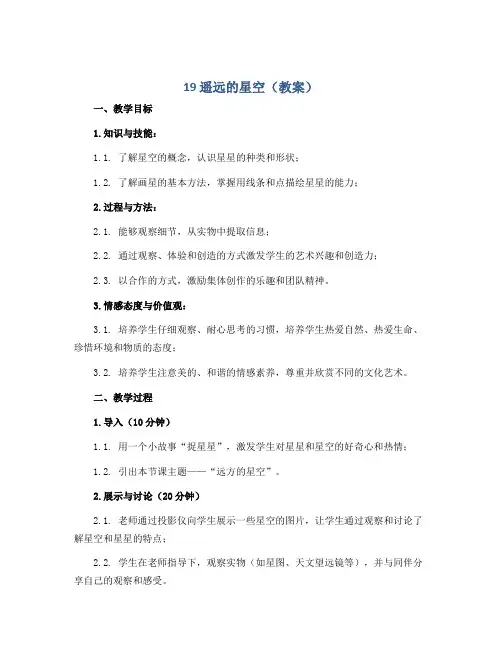 19 遥远的星空（教案）

一、教学目标

1. 知识与技能：

1.1. 了解星空的概念，认识星星的种类和形状；

1.2. 了解画星的基本方法，掌握用线条和点描绘星星的能力；

2. 过程与方法：

2.1. 能够观察细节，从实物中提取信息；

2.2. 通过观察、体验和创造的方式激发学生的艺术兴趣和创造力；

2.3. 以合作的方式，激励集体创作的乐趣和团队精神。

3. 情感态度与价值观：

3.1. 培养学生仔细观察、耐心思考的习惯，培养学生热爱自然、热爱生命、珍惜环境和物质的态度；

3.2. 培养学生注意美的、和谐的情感素养，尊重并欣赏不同的文化艺术。

二、教学过程

1. 导入（10 分钟）

1.1. 用一个小故事“捉星星”，激发学生对星星和星空的好奇心和热情；

1.2. 引出本节课主题——“远方的星空”。

2. 展示与讨论（20 分钟）

2.1. 老师通过投影仪向学生展示一些星空的图片，让学生通过观察和讨论了解星空和星星的特点；

2.2. 学生在老师指导下，观察实物（如星图、天文望远镜等），并与同伴分享自己的观察和感受。